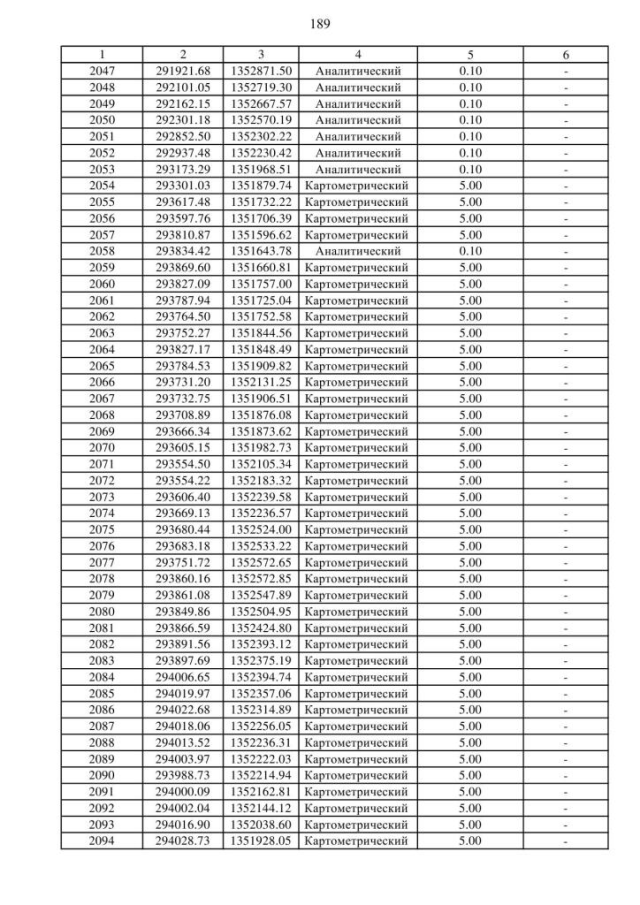 189

| 1 | 2 | 3 | 4 | 5 | 6 |
|---|---|---|---|---|---|
| 2047 | 291921.68 | 1352871.50 | Аналитический | 0.10 | - |
| 2048 | 292101.05 | 1352719.30 | Аналитический | 0.10 | - |
| 2049 | 292162.15 | 1352667.57 | Аналитический | 0.10 | - |
| 2050 | 292301.18 | 1352570.19 | Аналитический | 0.10 | - |
| 2051 | 292852.50 | 1352302.22 | Аналитический | 0.10 | - |
| 2052 | 292937.48 | 1352230.42 | Аналитический | 0.10 | - |
| 2053 | 293173.29 | 1351968.51 | Аналитический | 0.10 | - |
| 2054 | 293301.03 | 1351879.74 | Картометрический | 5.00 | - |
| 2055 | 293617.48 | 1351732.22 | Картометрический | 5.00 | - |
| 2056 | 293597.76 | 1351706.39 | Картометрический | 5.00 | - |
| 2057 | 293810.87 | 1351596.62 | Картометрический | 5.00 | - |
| 2058 | 293834.42 | 1351643.78 | Аналитический | 0.10 | - |
| 2059 | 293869.60 | 1351660.81 | Картометрический | 5.00 | - |
| 2060 | 293827.09 | 1351757.00 | Картометрический | 5.00 | - |
| 2061 | 293787.94 | 1351725.04 | Картометрический | 5.00 | - |
| 2062 | 293764.50 | 1351752.58 | Картометрический | 5.00 | - |
| 2063 | 293752.27 | 1351844.56 | Картометрический | 5.00 | - |
| 2064 | 293827.17 | 1351848.49 | Картометрический | 5.00 | - |
| 2065 | 293784.53 | 1351909.82 | Картометрический | 5.00 | - |
| 2066 | 293731.20 | 1352131.25 | Картометрический | 5.00 | - |
| 2067 | 293732.75 | 1351906.51 | Картометрический | 5.00 | - |
| 2068 | 293708.89 | 1351876.08 | Картометрический | 5.00 | - |
| 2069 | 293666.34 | 1351873.62 | Картометрический | 5.00 | - |
| 2070 | 293605.15 | 1351982.73 | Картометрический | 5.00 | - |
| 2071 | 293554.50 | 1352105.34 | Картометрический | 5.00 | - |
| 2072 | 293554.22 | 1352183.32 | Картометрический | 5.00 | - |
| 2073 | 293606.40 | 1352239.58 | Картометрический | 5.00 | - |
| 2074 | 293669.13 | 1352236.57 | Картометрический | 5.00 | - |
| 2075 | 293680.44 | 1352524.00 | Картометрический | 5.00 | - |
| 2076 | 293683.18 | 1352533.22 | Картометрический | 5.00 | - |
| 2077 | 293751.72 | 1352572.65 | Картометрический | 5.00 | - |
| 2078 | 293860.16 | 1352572.85 | Картометрический | 5.00 | - |
| 2079 | 293861.08 | 1352547.89 | Картометрический | 5.00 | - |
| 2080 | 293849.86 | 1352504.95 | Картометрический | 5.00 | - |
| 2081 | 293866.59 | 1352424.80 | Картометрический | 5.00 | - |
| 2082 | 293891.56 | 1352393.12 | Картометрический | 5.00 | - |
| 2083 | 293897.69 | 1352375.19 | Картометрический | 5.00 | - |
| 2084 | 294006.65 | 1352394.74 | Картометрический | 5.00 | - |
| 2085 | 294019.97 | 1352357.06 | Картометрический | 5.00 | - |
| 2086 | 294022.68 | 1352314.89 | Картометрический | 5.00 | - |
| 2087 | 294018.06 | 1352256.05 | Картометрический | 5.00 | - |
| 2088 | 294013.52 | 1352236.31 | Картометрический | 5.00 | - |
| 2089 | 294003.97 | 1352222.03 | Картометрический | 5.00 | - |
| 2090 | 293988.73 | 1352214.94 | Картометрический | 5.00 | - |
| 2091 | 294000.09 | 1352162.81 | Картометрический | 5.00 | - |
| 2092 | 294002.04 | 1352144.12 | Картометрический | 5.00 | - |
| 2093 | 294016.90 | 1352038.60 | Картометрический | 5.00 | - |
| 2094 | 294028.73 | 1351928.05 | Картометрический | 5.00 | - |